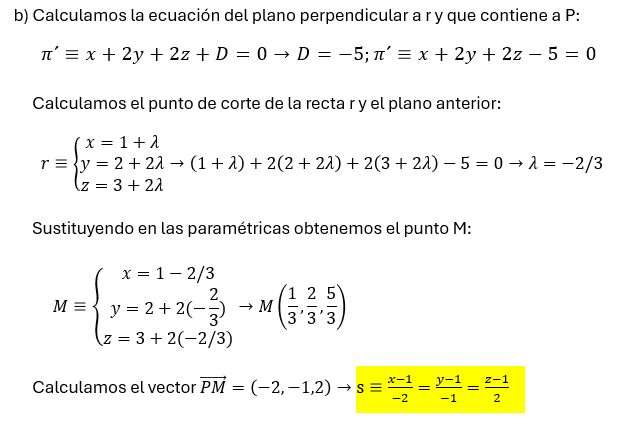 b) Calculamos la ecuación del plano perpendicular a r y que contiene a P:

$\pi' \equiv x + 2y + 2z + D = 0 \rightarrow D = -5; \pi' \equiv x + 2y + 2z - 5 = 0$

Calculamos el punto de corte de la recta r y el plano anterior:

$r \equiv \begin{cases} x = 1 + \lambda \\ y = 2 + 2\lambda \\ z = 3 + 2\lambda \end{cases} \rightarrow (1 + \lambda) + 2(2 + 2\lambda) + 2(3 + 2\lambda) - 5 = 0 \rightarrow \lambda = -2/3$

Sustituyendo en las paramétricas obtenemos el punto M:

$M \equiv \begin{cases} x = 1 - 2/3 \\ y = 2 + 2(-\frac{2}{3}) \\ z = 3 + 2(-2/3) \end{cases} \rightarrow M\left(\frac{1}{3}, \frac{2}{3}, \frac{5}{3}\right)$

Calculamos el vector $\overrightarrow{PM} = (-2, -1, 2) \rightarrow s \equiv \frac{x-1}{-2} = \frac{y-1}{-1} = \frac{z-1}{2}$